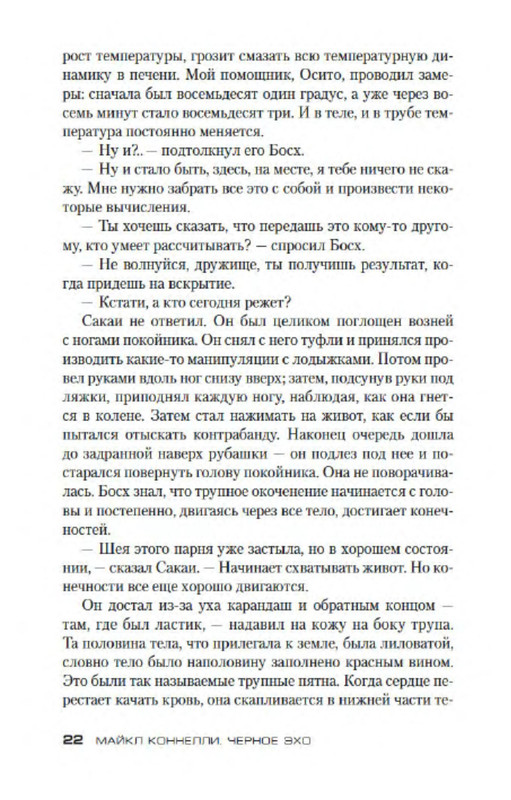 рост температуры, грозит смазать всю температурную динамику в печени. Мой помощник, Осито, проводил замеры: сначала был восемьдесят один градус, а уже через восемь минут стало восемьдесят три. И в теле, и в трубе температура постоянно меняется.

— Ну и?.. — подтолкнул его Босх.

— Ну и стало быть, здесь, на месте, я тебе ничего не скажу. Мне нужно забрать все это с собой и произвести некоторые вычисления.

— Ты хочешь сказать, что передашь это кому-то другому, кто умеет рассчитывать? — спросил Босх.

— Не волнуйся, дружище, ты получишь результат, когда придешь на вскрытие.

— Кстати, а кто сегодня режет?

Сакаи не ответил. Он был целиком поглощен возней с ногами покойника. Он снял с него туфли и принялся производить какие-то манипуляции с лодыжками. Потом провел руками вдоль ног снизу вверх; затем, подсунув руки под ляжки, приподнял каждую ногу, наблюдая, как она гнется в колене. Затем стал нажимать на живот, как если бы пытался отыскать контрабанду. Наконец очередь дошла до задранной наверх рубашки — он подлез под нее и постарался повернуть голову покойника. Она не поворачивалась. Босх знал, что трупное окоченение начинается с головы и постепенно, двигаясь через все тело, достигает конечностей.

— Шея этого парня уже застыла, но в хорошем состоянии, — сказал Сакаи. — Начинает схватывать живот. Но конечности все еще хорошо двигаются.

Он достал из-за уха карандаш и обратным концом — там, где был ластик, — надавил на кожу на боку трупа. Та половина тела, что прилегала к земле, была лиловатой, словно тело было наполовину заполнено красным вином. Это были так называемые трупные пятна. Когда сердце перестает качать кровь, она скапливается в нижней части те-

22 МАЙКЛ КОННЕЛЛИ. ЧЕРНОЕ ЭХО